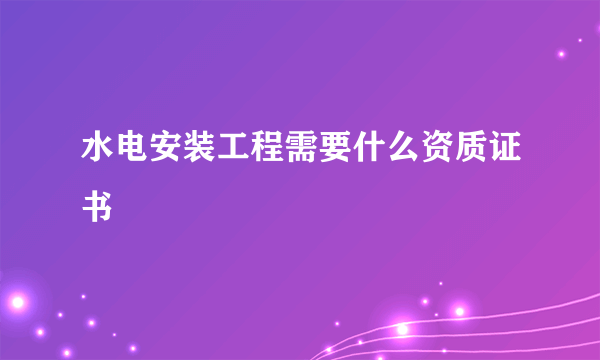 水电安装工程需要什么资质证书